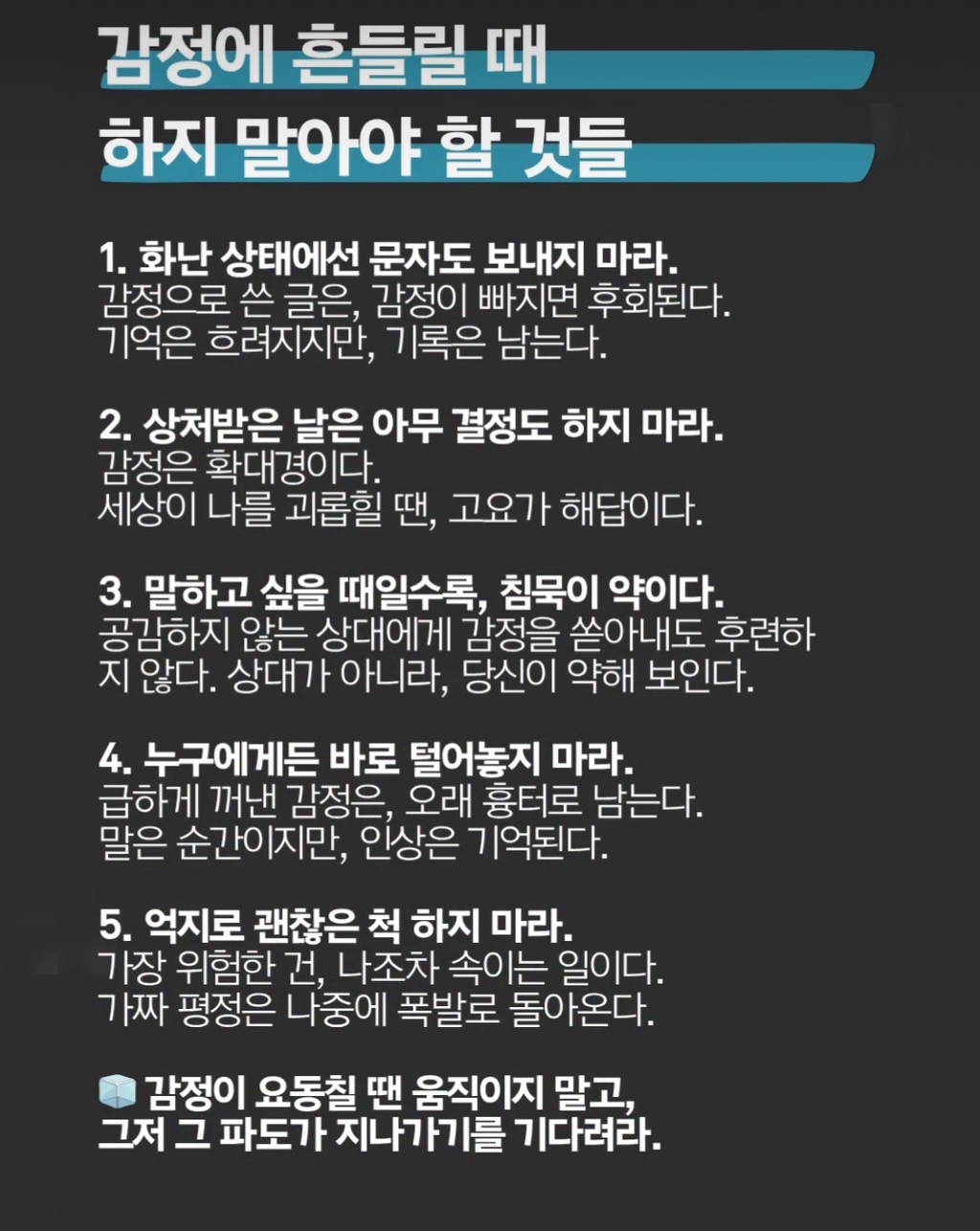 감정에 흔들릴 때
하지 말아야 할 것들

1. 화난 상태에선 문자도 보내지 마라.
감정으로 쓴 글은, 감정이 빠지면 후회된다.
기억은 흐려지지만, 기록은 남는다.

2. 상처받은 날은 아무 결정도 하지 마라.
감정은 확대경이다.
세상이 나를 괴롭힐 땐, 고요가 해답이다.

3. 말하고 싶을 때일수록, 침묵이 약이다.
공감하지 않는 상대에게 감정을 쏟아내도 후련하지 않다. 상대가 아니라, 당신이 약해 보인다.

4. 누구에게든 바로 털어놓지 마라.
급하게 꺼낸 감정은, 오래 흉터로 남는다.
말은 순간이지만, 인상은 기억된다.

5. 억지로 괜찮은 척 하지 마라.
가장 위험한 건, 나조차 속이는 일이다.
가짜 평정은 나중에 폭발로 돌아온다.

감정이 요동칠 땐 움직이지 말고,
그저 그 파도가 지나가기를 기다려라.